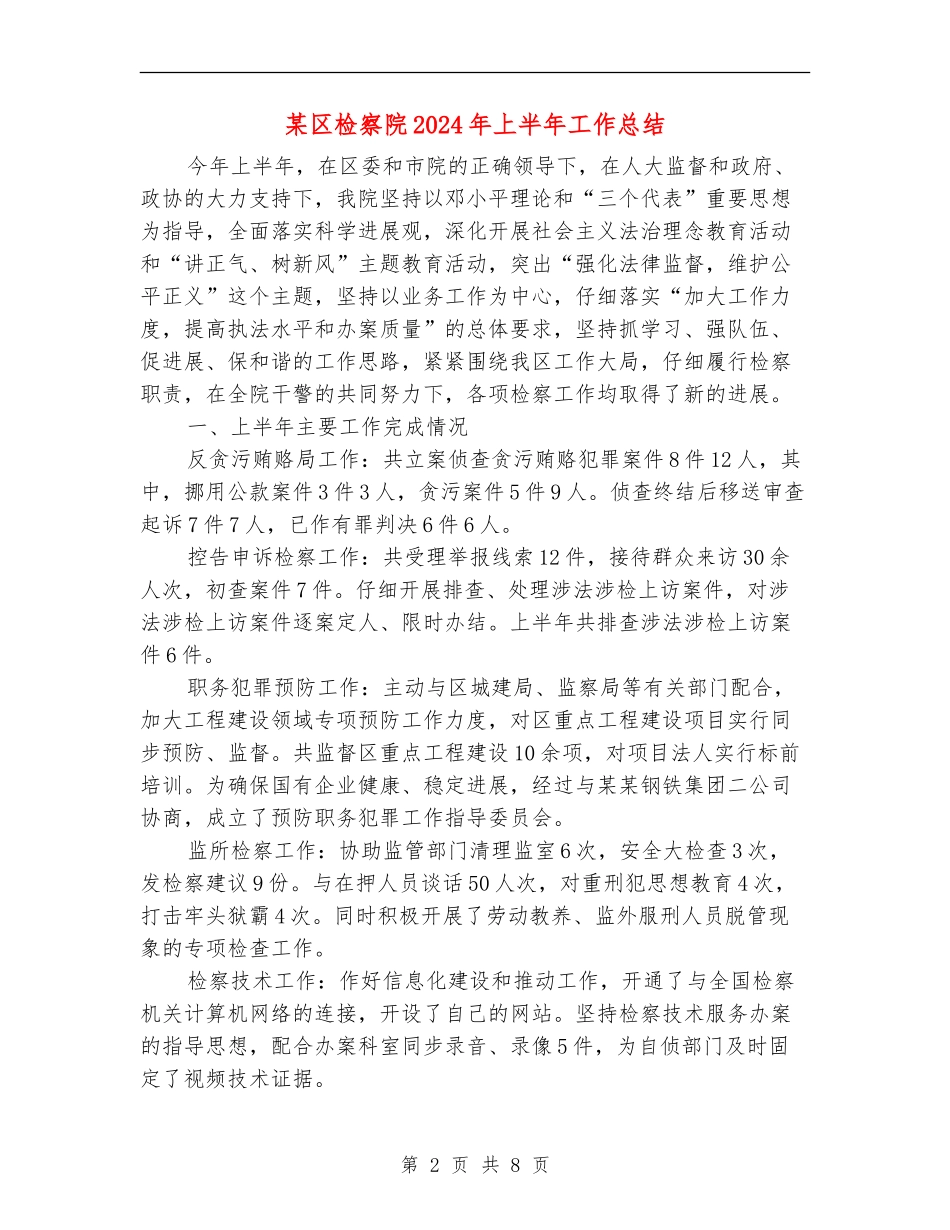 某区检察院2024年上半年工作总结

今年上半年，在区委和市院的正确领导下，在人大监督和政府、政协的大力支持下，我院坚持以邓小平理论和“三个代表”重要思想为指导，全面落实科学进展观，深化开展社会主义法治理念教育活动和“讲正气、树新风”主题教育活动，突出“强化法律监督，维护公平正义”这个主题，坚持以业务工作为中心，仔细落实“加大工作力度，提高执法水平和办案质量”的总体要求，坚持抓学习、强队伍、促进展、保和谐的工作思路，紧紧围绕我区工作大局，仔细履行检察职责，在全院干警的共同努力下，各项检察工作均取得了新的进展。

一、上半年主要工作完成情况

反贪污贿赂局工作：共立案侦查贪污贿赂犯罪案件8件12人，其中，挪用公款案件3件3人，贪污案件5件9人。侦查终结后移送审查起诉7件7人，已作有罪判决6件6人。

控告申诉检察工作：共受理举报线索12件，接待群众来访30余人次，初查案件7件。仔细开展排查、处理涉法涉检上访案件，对涉法涉检上访案件逐案定人、限时办结。上半年共排查涉法涉检上访案件6件。

职务犯罪预防工作：主动与区城建局、监察局等有关部门配合，加大工程建设领域专项预防工作力度，对区重点工程建设项目实行同步预防、监督。共监督区重点工程建设10余项，对项目法人实行标前培训。为确保国有企业健康、稳定进展，经过与某某钢铁集团二公司协商，成立了预防职务犯罪工作指导委员会。

监所检察工作：协助监管部门清理监室6次，安全大检查3次，发检察建议9份。与在押人员谈话50人次，对重刑犯思想教育4次，打击牢头狱霸4次。同时积极开展了劳动教养、监外服刑人员脱管现象的专项检查工作。

检察技术工作：作好信息化建设和推动工作，开通了与全国检察机关计算机网络的连接，开设了自己的网站。坚持检察技术服务办案的指导思想，配合办案科室同步录音、录像5件，为自侦部门及时固定了视频技术证据。

第 2 页 共 8 页